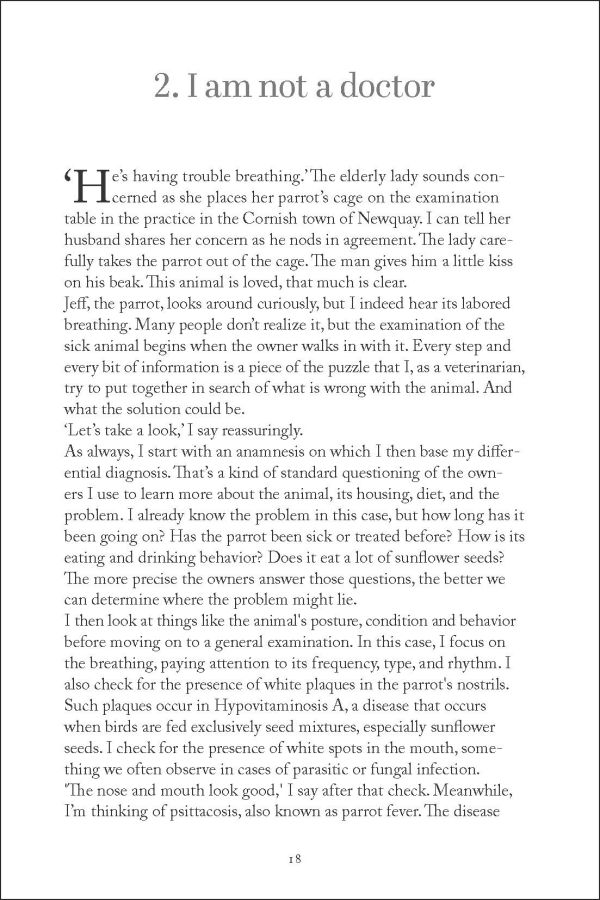 2. I am not a doctor

‘He’s having trouble breathing.’ The elderly lady sounds concerned as she places her parrot’s cage on the examination table in the practice in the Cornish town of Newquay. I can tell her husband shares her concern as he nods in agreement. The lady carefully takes the parrot out of the cage. The man gives him a little kiss on his beak. This animal is loved, that much is clear.
Jeff, the parrot, looks around curiously, but I indeed hear its labored breathing. Many people don’t realize it, but the examination of the sick animal begins when the owner walks in with it. Every step and every bit of information is a piece of the puzzle that I, as a veterinarian, try to put together in search of what is wrong with the animal. And what the solution could be.
‘Let’s take a look,’ I say reassuringly.
As always, I start with an anamnesis on which I then base my differential diagnosis. That’s a kind of standard questioning of the owners I use to learn more about the animal, its housing, diet, and the problem. I already know the problem in this case, but how long has it been going on? Has the parrot been sick or treated before? How is its eating and drinking behavior? Does it eat a lot of sunflower seeds? The more precise the owners answer those questions, the better we can determine where the problem might lie.
I then look at things like the animal's posture, condition and behavior before moving on to a general examination. In this case, I focus on the breathing, paying attention to its frequency, type, and rhythm. I also check for the presence of white plaques in the parrot's nostrils. Such plaques occur in Hypovitaminosis A, a disease that occurs when birds are fed exclusively seed mixtures, especially sunflower seeds. I check for the presence of white spots in the mouth, something we often observe in cases of parasitic or fungal infection.
'The nose and mouth look good,' I say after that check. Meanwhile, I’m thinking of psittacosis, also known as parrot fever. The disease

18